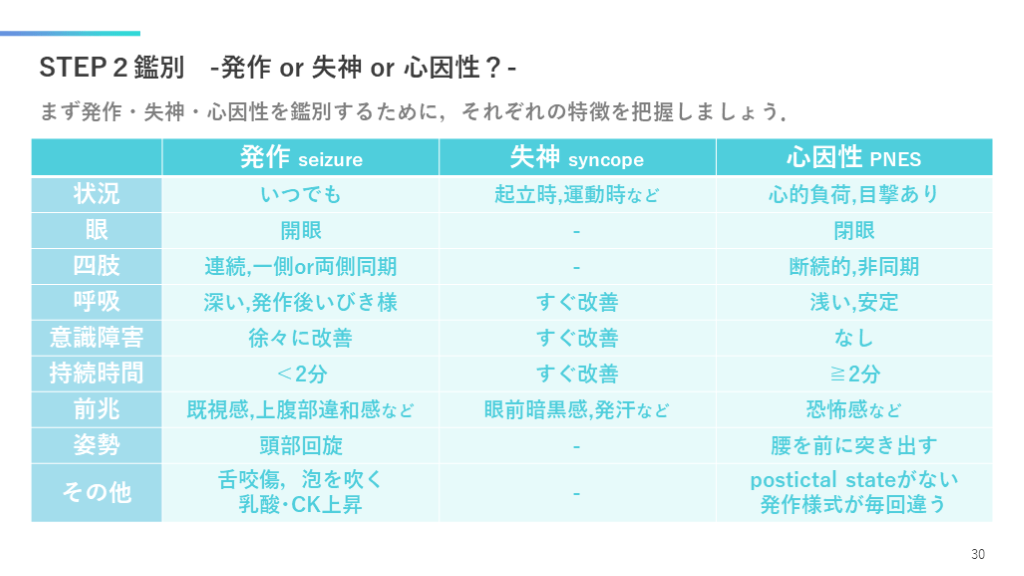 STEP 2 鑑別 -発作 or 失神 or 心因性？-

まず発作・失神・心因性を鑑別するために，それぞれの特徴を把握しましょう．

| | 発作 seizure | 失神 syncope | 心因性 PNES |
|---|---|---|---|
| 状況 | いつでも | 起立時,運動時など | 心的負荷,目撃あり |
| 眼 | 開眼 | - | 閉眼 |
| 四肢 | 連続,一側or両側同期 | - | 断続的,非同期 |
| 呼吸 | 深い,発作後いびき様 | すぐ改善 | 浅い,安定 |
| 意識障害 | 徐々に改善 | すぐ改善 | なし |
| 持続時間 | ＜2分 | すぐ改善 | ≧2分 |
| 前兆 | 既視感,上腹部違和感など | 眼前暗黒感,発汗など | 恐怖感など |
| 姿勢 | 頭部回旋 | - | 腰を前に突き出す |
| その他 | 舌咬傷，泡を吹く 乳酸･CK上昇 | - | postictal stateがない 発作様式が毎回違う |

30